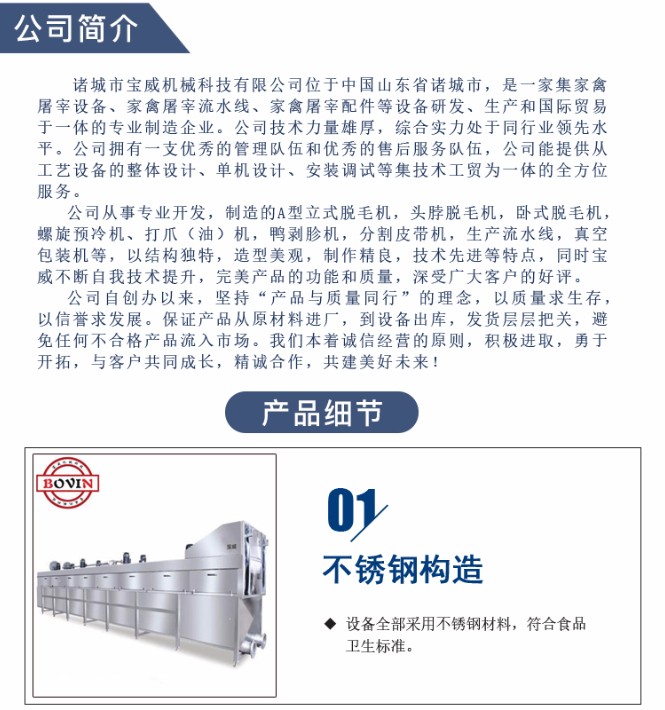 公司简介

诸城市宝威机械科技有限公司位于中国山东省诸城市，是一家集家禽屠宰设备、家禽屠宰流水线、家禽屠宰配件等设备研发、生产和国际贸易于一体的专业制造企业。公司技术力量雄厚，综合实力处于同行业领先水平。公司拥有一支优秀的管理队伍和优秀的售后服务队伍，公司能提供从工艺设备的整体设计、单机设计、安装调试等集技术工贸为一体的全方位服务。

公司从事专业开发，制造的A型立式脱毛机，头脖脱毛机，卧式脱毛机，螺旋预冷机、打爪（油）机，鸭剥胗机，分割皮带机，生产流水线，真空包装机等，以结构独特，造型美观，制作精良，技术先进等特点，同时宝威不断自我技术提升，完美产品的功能和质量，深受广大客户的好评。

公司自创办以来，坚持“产品与质量同行”的理念，以质量求生存，以信誉求发展。保证产品从原材料进厂，到设备出库，发货层层把关，避免任何不合格产品流入市场。我们本着诚信经营的原则，积极进取，勇于开拓，与客户共同成长，精诚合作，共建美好未来！

产品细节

BOVIN

宝威

01

不锈钢构造

◆ 设备全部采用不锈钢材料，符合食品卫生标准。